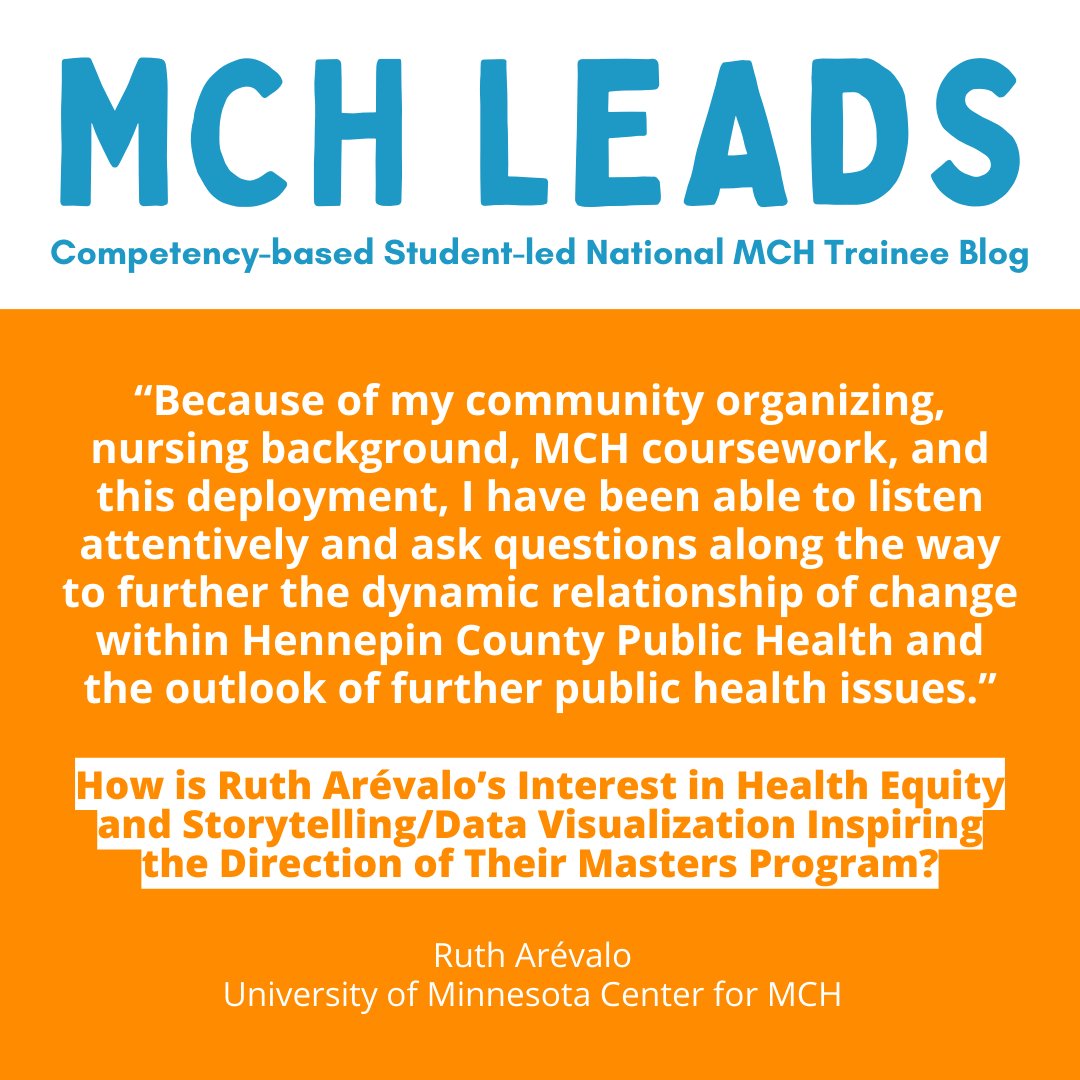 MCH LEADS

Competency-based Student-led National MCH Trainee Blog

“Because of my community organizing, nursing background, MCH coursework, and this deployment, I have been able to listen attentively and ask questions along the way to further the dynamic relationship of change within Hennepin County Public Health and the outlook of further public health issues.”

How is Ruth Arévalo’s Interest in Health Equity and Storytelling/Data Visualization Inspiring the Direction of Their Masters Program?

Ruth Arévalo
University of Minnesota Center for MCH